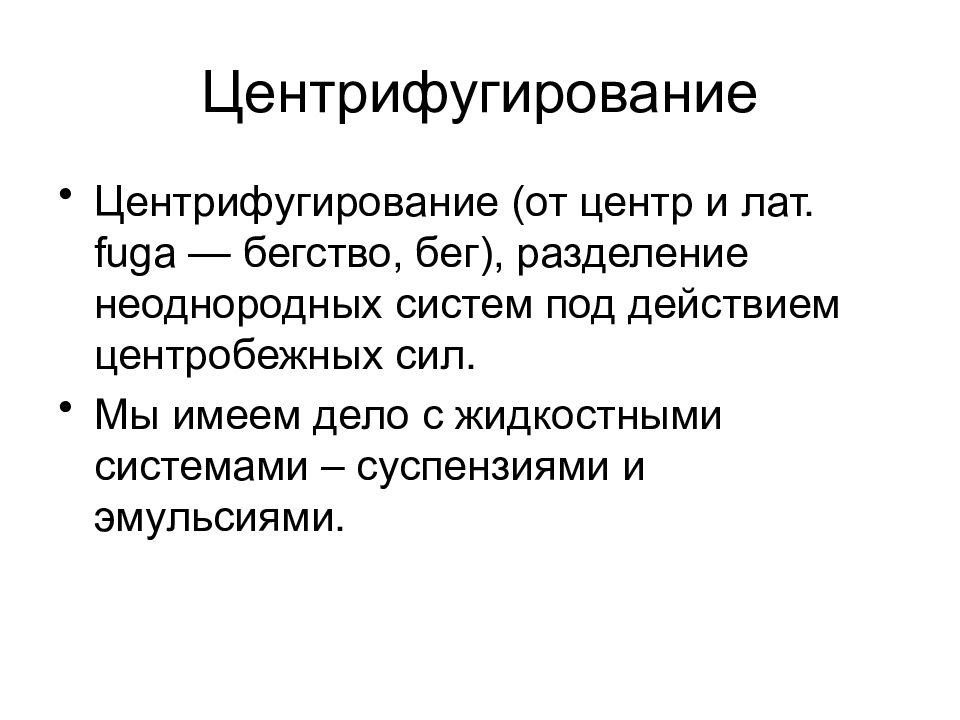 Центрифугирование

• Центрифугирование (от центр и лат. fuga — бегство, бег), разделение неоднородных систем под действием центробежных сил.

• Мы имеем дело с жидкостными системами – суспензиями и эмульсиями.